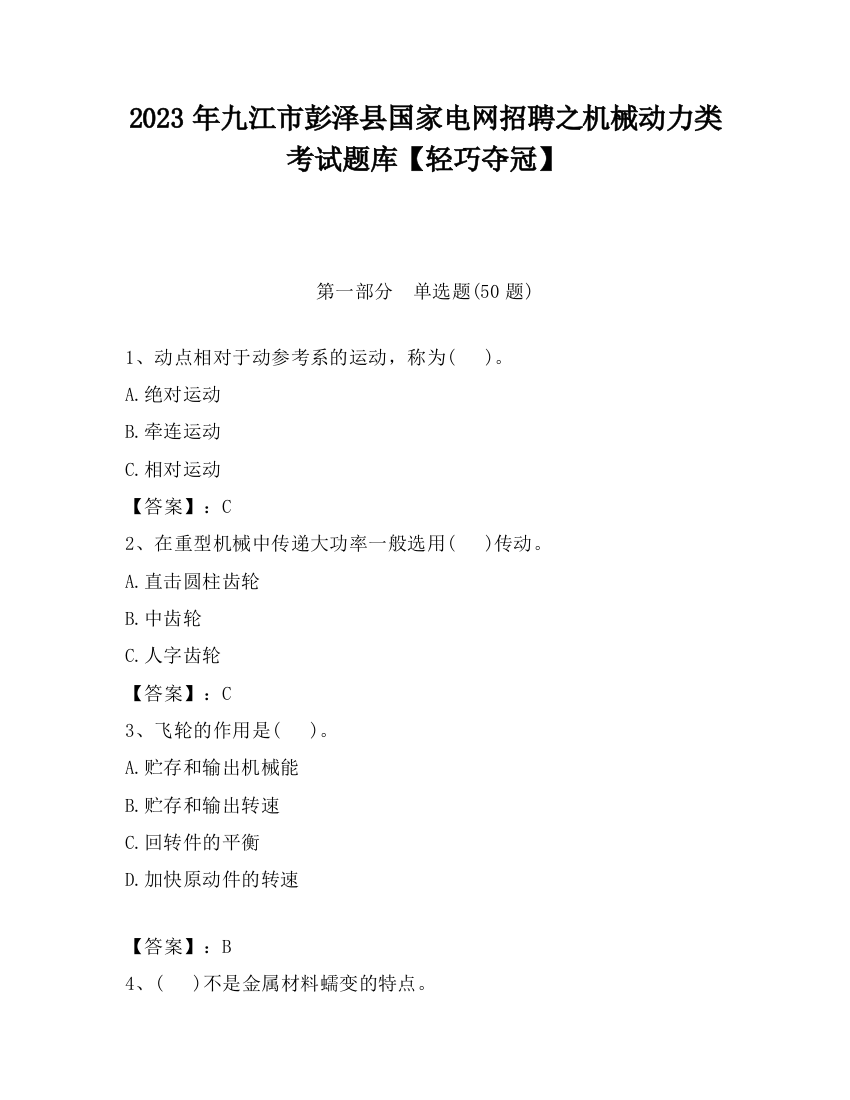 2023 年九江市彭泽县国家电网招聘之机械动力类考试题库【轻巧夺冠】

第一部分　单选题(50 题)

1、动点相对于动参考系的运动，称为(　)。

A.绝对运动

B.牵连运动

C.相对运动

【答案】：C

2、在重型机械中传递大功率一般选用(　)传动。

A.直击圆柱齿轮

B.中齿轮

C.人字齿轮

【答案】：C

3、飞轮的作用是(　)。

A.贮存和输出机械能

B.贮存和输出转速

C.回转件的平衡

D.加快原动件的转速

【答案】：B

4、(　)不是金属材料蠕变的特点。